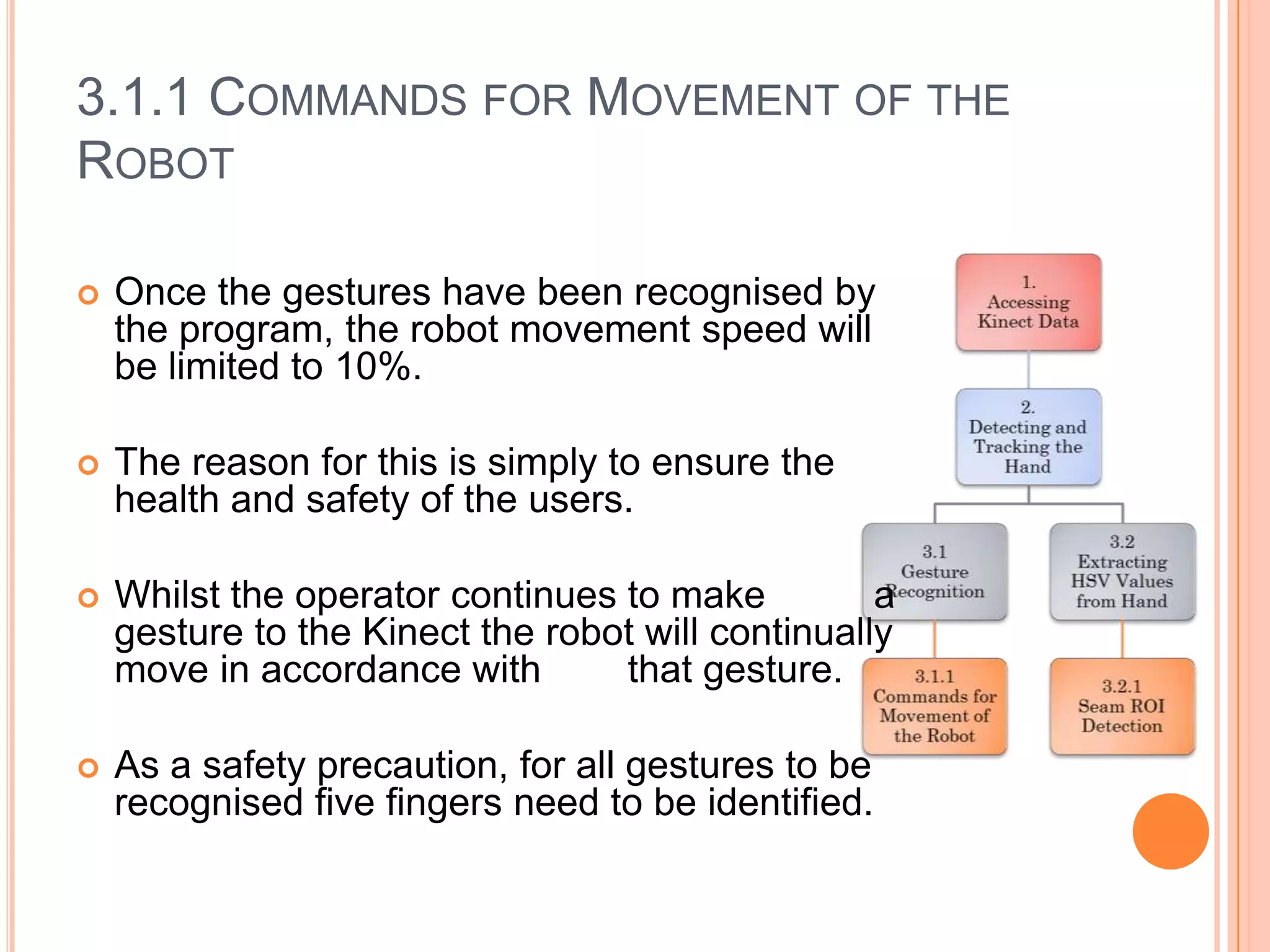 3.1.1 COMMANDS FOR MOVEMENT OF THE ROBOT

Once the gestures have been recognised by the program, the robot movement speed will be limited to 10%.

The reason for this is simply to ensure the health and safety of the users.

Whilst the operator continues to make a gesture to the Kinect the robot will continually move in accordance with that gesture.

As a safety precaution, for all gestures to be recognised five fingers need to be identified.

1. Accessing Kinect Data

2. Detecting and Tracking the Hand

3.1 Gesture Recognition

3.2 Extracting HSV Values from Hand

3.1.1 Commands for Movement of the Robot

3.2.1 Seam ROI Detection